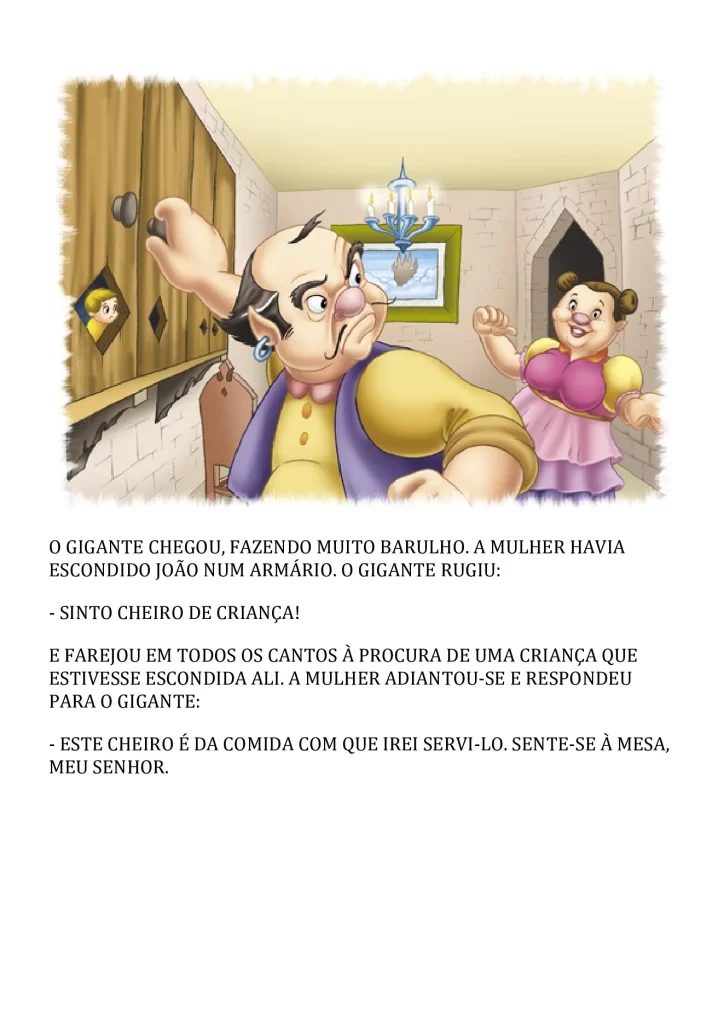 O GIGANTE CHEGOU, FAZENDO MUITO BARULHO. A MULHER HAVIA ESCONDIDO JOÃO NUM ARMÁRIO. O GIGANTE RUGIU:

- SINTO CHEIRO DE CRIANÇA!

E FAREJOU EM TODOS OS CANTOS À PROCURA DE UMA CRIANÇA QUE ESTIVESSE ESCONDIDA ALI. A MULHER ADIANTOU-SE E RESPONDEU PARA O GIGANTE:

- ESTE CHEIRO É DA COMIDA COM QUE IREI SERVI-LO. SENTE-SE À MESA, MEU SENHOR.